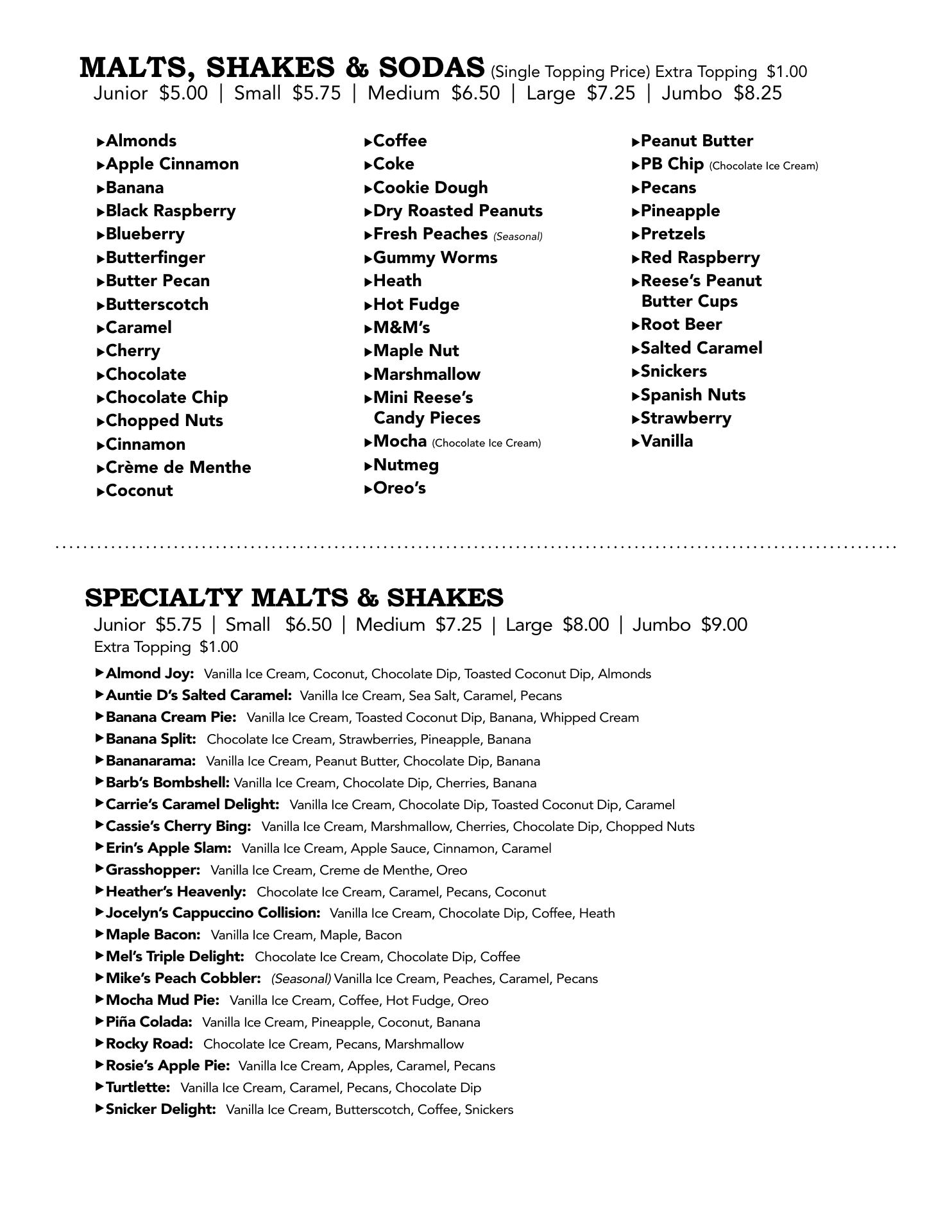 MALTS, SHAKES & SODAS (Single Topping Price) Extra Topping $1.00
Junior $5.00 | Small $5.75 | Medium $6.50 | Large $7.25 | Jumbo $8.25

▸Almonds
▸Apple Cinnamon
▸Banana
▸Black Raspberry
▸Blueberry
▸Butterfinger
▸Butter Pecan
▸Butterscotch
▸Caramel
▸Cherry
▸Chocolate
▸Chocolate Chip
▸Chopped Nuts
▸Cinnamon
▸Crème de Menthe
▸Coconut

▸Coffee
▸Coke
▸Cookie Dough
▸Dry Roasted Peanuts
▸Fresh Peaches (Seasonal)
▸Gummy Worms
▸Heath
▸Hot Fudge
▸M&M's
▸Maple Nut
▸Marshmallow
▸Mini Reese's Candy Pieces
▸Mocha (Chocolate Ice Cream)
▸Nutmeg
▸Oreo's

▸Peanut Butter
▸PB Chip (Chocolate Ice Cream)
▸Pecans
▸Pineapple
▸Pretzels
▸Red Raspberry
▸Reese's Peanut Butter Cups
▸Root Beer
▸Salted Caramel
▸Snickers
▸Spanish Nuts
▸Strawberry
▸Vanilla

SPECIALTY MALTS & SHAKES
Junior $5.75 | Small $6.50 | Medium $7.25 | Large $8.00 | Jumbo $9.00
Extra Topping $1.00

▸Almond Joy: Vanilla Ice Cream, Coconut, Chocolate Dip, Toasted Coconut Dip, Almonds
▸Auntie D's Salted Caramel: Vanilla Ice Cream, Sea Salt, Caramel, Pecans
▸Banana Cream Pie: Vanilla Ice Cream, Toasted Coconut Dip, Banana, Whipped Cream
▸Banana Split: Chocolate Ice Cream, Strawberries, Pineapple, Banana
▸Bananarama: Vanilla Ice Cream, Peanut Butter, Chocolate Dip, Banana
▸Barb's Bombshell: Vanilla Ice Cream, Chocolate Dip, Cherries, Banana
▸Carrie's Caramel Delight: Vanilla Ice Cream, Chocolate Dip, Toasted Coconut Dip, Caramel
▸Cassie's Cherry Bing: Vanilla Ice Cream, Marshmallow, Cherries, Chocolate Dip, Chopped Nuts
▸Erin's Apple Slam: Vanilla Ice Cream, Apple Sauce, Cinnamon, Caramel
▸Grasshopper: Vanilla Ice Cream, Creme de Menthe, Oreo
▸Heather's Heavenly: Chocolate Ice Cream, Caramel, Pecans, Coconut
▸Jocelyn's Cappuccino Collision: Vanilla Ice Cream, Chocolate Dip, Coffee, Heath
▸Maple Bacon: Vanilla Ice Cream, Maple, Bacon
▸Mel's Triple Delight: Chocolate Ice Cream, Chocolate Dip, Coffee
▸Mike's Peach Cobbler: (Seasonal) Vanilla Ice Cream, Peaches, Caramel, Pecans
▸Mocha Mud Pie: Vanilla Ice Cream, Coffee, Hot Fudge, Oreo
▸Piña Colada: Vanilla Ice Cream, Pineapple, Coconut, Banana
▸Rocky Road: Chocolate Ice Cream, Pecans, Marshmallow
▸Rosie's Apple Pie: Vanilla Ice Cream, Apples, Caramel, Pecans
▸Turtlette: Vanilla Ice Cream, Caramel, Pecans, Chocolate Dip
▸Snicker Delight: Vanilla Ice Cream, Butterscotch, Coffee, Snickers